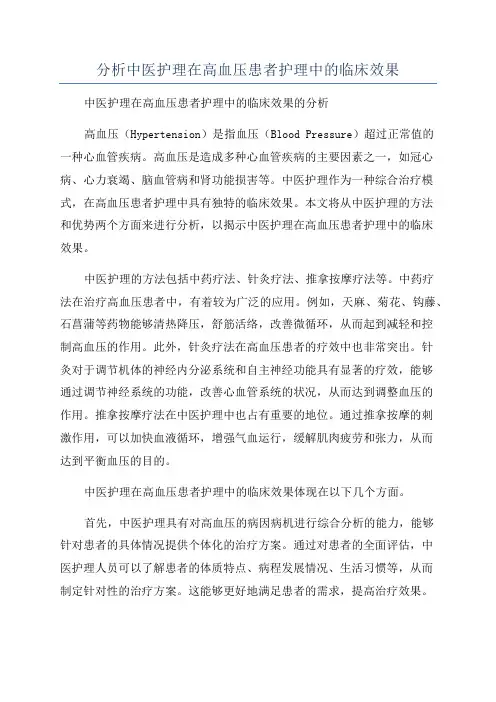 分析中医护理在高血压患者护理中的临床效果

中医护理在高血压患者护理中的临床效果的分析

高血压（Hypertension）是指血压（Blood Pressure）超过正常值的一种心血管疾病。高血压是造成多种心血管疾病的主要因素之一，如冠心病、心力衰竭、脑血管病和肾功能损害等。中医护理作为一种综合治疗模式，在高血压患者护理中具有独特的临床效果。本文将从中医护理的方法和优势两个方面来进行分析，以揭示中医护理在高血压患者护理中的临床效果。

中医护理的方法包括中药疗法、针灸疗法、推拿按摩疗法等。中药疗法在治疗高血压患者中，有着较为广泛的应用。例如，天麻、菊花、钩藤、石菖蒲等药物能够清热降压，舒筋活络，改善微循环，从而起到减轻和控制高血压的作用。此外，针灸疗法在高血压患者的疗效中也非常突出。针灸对于调节机体的神经内分泌系统和自主神经功能具有显著的疗效，能够通过调节神经系统的功能，改善心血管系统的状况，从而达到调整血压的作用。推拿按摩疗法在中医护理中也占有重要的地位。通过推拿按摩的刺激作用，可以加快血液循环，增强气血运行，缓解肌肉疲劳和张力，从而达到平衡血压的目的。

中医护理在高血压患者护理中的临床效果体现在以下几个方面。

首先，中医护理具有对高血压的病因病机进行综合分析的能力，能够针对患者的具体情况提供个体化的治疗方案。通过对患者的全面评估，中医护理人员可以了解患者的体质特点、病程发展情况、生活习惯等，从而制定针对性的治疗方案。这能够更好地满足患者的需求，提高治疗效果。